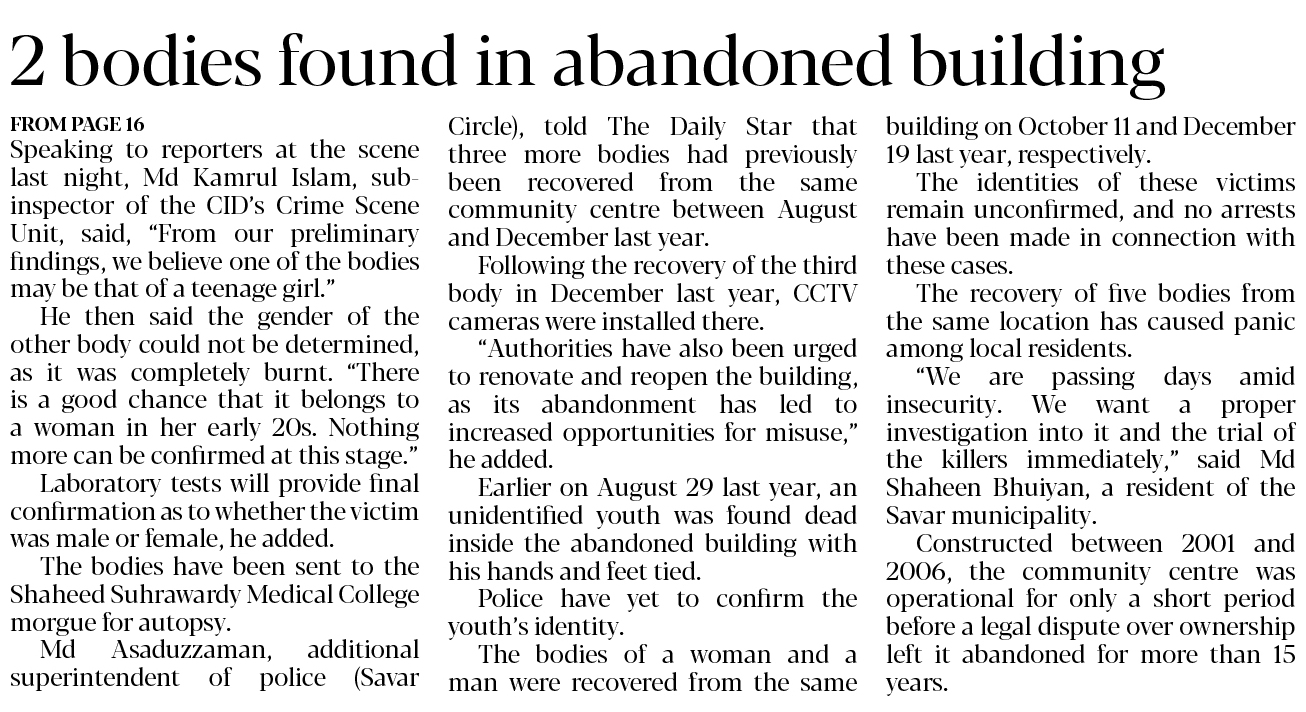 2 bodies found in abandoned building

FROM PAGE 16
Speaking to reporters at the scene last night, Md Kamrul Islam, sub-inspector of the CID's Crime Scene Unit, said, "From our preliminary findings, we believe one of the bodies may be that of a teenage girl."

He then said the gender of the other body could not be determined, as it was completely burnt. "There is a good chance that it belongs to a woman in her early 20s. Nothing more can be confirmed at this stage."

Laboratory tests will provide final confirmation as to whether the victim was male or female, he added.

The bodies have been sent to the Shaheed Suhrawardy Medical College morgue for autopsy.

Md Asaduzzaman, additional superintendent of police (Savar Circle), told The Daily Star that three more bodies had previously been recovered from the same community centre between August and December last year.

Following the recovery of the third body in December last year, CCTV cameras were installed there.

"Authorities have also been urged to renovate and reopen the building, as its abandonment has led to increased opportunities for misuse," he added.

Earlier on August 29 last year, an unidentified youth was found dead inside the abandoned building with his hands and feet tied.

Police have yet to confirm the youth's identity.

The bodies of a woman and a man were recovered from the same building on October 11 and December 19 last year, respectively.

The identities of these victims remain unconfirmed, and no arrests have been made in connection with these cases.

The recovery of five bodies from the same location has caused panic among local residents.

"We are passing days amid insecurity. We want a proper investigation into it and the trial of the killers immediately," said Md Shaheen Bhuiyan, a resident of the Savar municipality.

Constructed between 2001 and 2006, the community centre was operational for only a short period before a legal dispute over ownership left it abandoned for more than 15 years.